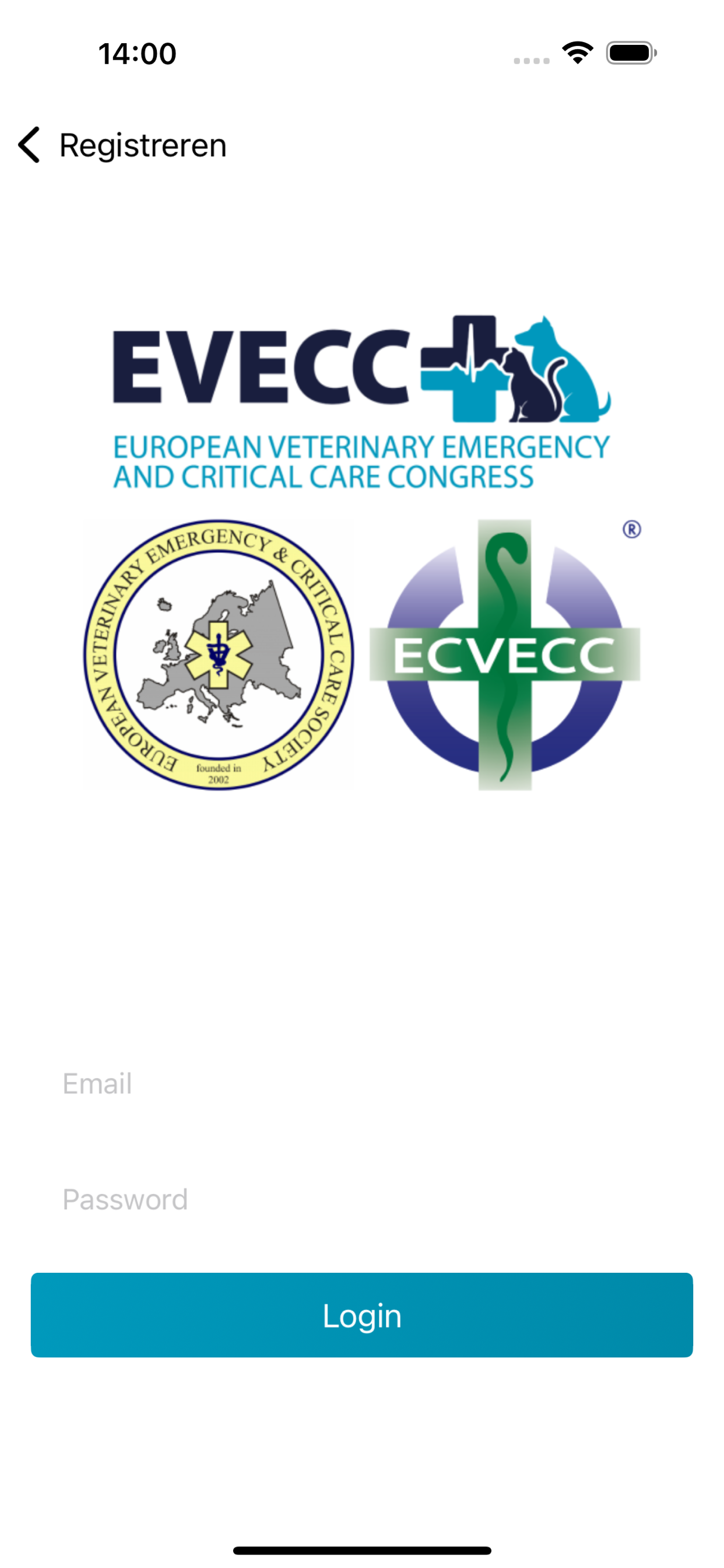 14:00

Registreren

EVECC

EUROPEAN VETERINARY EMERGENCY AND CRITICAL CARE CONGRESS

EUROPEAN VETERINARY EMERGENCY & CRITICAL CARE SOCIETY

founded in 2002

ECVECC

®

Email

Password

Login